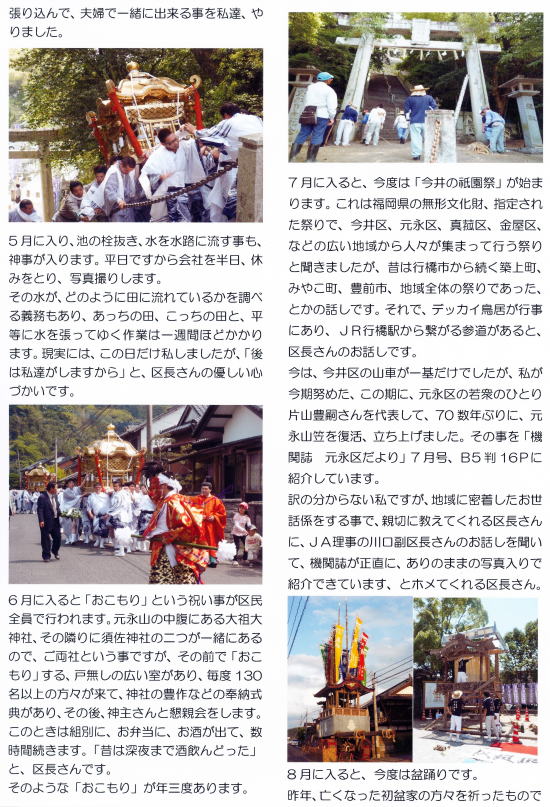 張り込んで、夫婦で一緒に出来る事を私達、やりました。

５月に入り、池の栓抜き、水を水路に流す事も、神事が入ります。平日ですから会社を半日、休みをとり、写真撮りします。
その水が、どのように田に流れているかを調べる義務もあり、あっちの田、こっちの田と、平等に水を張ってゆく作業は一週間ほどかかります。現実には、この日だけ私しましたが、「後は私達がしますから」と、区長さんの優しい心づかいです。

６月に入ると「おこもり」という祝い事が区民全員で行われます。元永山の中腹にある大祖大神社、その隣りに須佐神社の二つが一緒にあるので、ご両社という事ですが、その前で「おこもり」する、戸無しの広い室があり、毎度130名以上の方々が来て、神社の豊作などの奉納式典があり、その後、神主さんと懇親会をします。このときは組別に、お弁当に、お酒が出て、数時間続きます。「昔は深夜まで酒飲んどった」と、区長さんです。
そのような「おこもり」が年三度あります。

７月に入ると、今度は「今井の祇園祭」が始まります。これは福岡県の無形文化財、指定された祭りで、今井区、元永区、真菰区、金屋区、などの広い地域から人々が集まって行う祭りと聞きましたが、昔は行橋市から続く築上町、みやこ町、豊前市、地域全体の祭りであった、とかの話しです。それで、デッカイ鳥居が行事にあり、ＪＲ行橋駅から繋がる参道があると、区長さんのお話しです。
今は、今井区の山車が一基だけでしたが、私が今期努めた、この期に、元永区の若衆のひとり片山豊嗣さんを代表して、70数年ぶりに、元永山笠を復活、立ち上げました。その事を「機関誌　元永区だより」７月号、B5判16Pに紹介しています。
訳の分からない私ですが、地域に密着したお世話係をする事で、親切に教えてくれる区長さんに、ＪＡ理事の川口副区長さんのお話しを聞いて、機関誌が正直に、ありのままの写真入りで紹介できています、とホメてくれる区長さん。

８月に入ると、今度は盆踊りです。
昨年、亡くなった初盆家の方々を祈ったもので